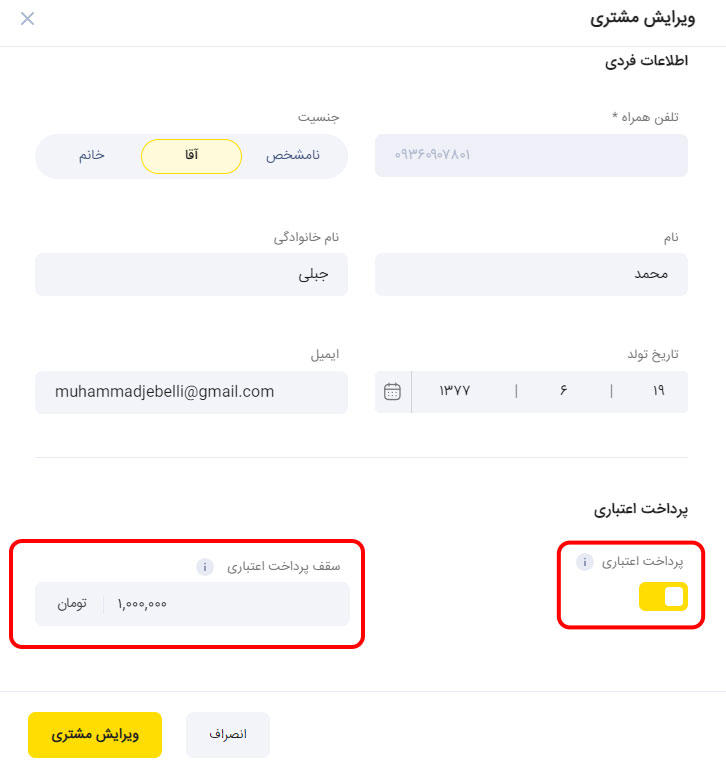 ویرایش مشتری

اطلاعات فردی

تلفن همراه *
۰۹۳۶۰۹۰۷۸۰۱

جنسیت
نامشخص
آقا
خانم

نام
محمد

نام خانوادگی
جبلی

تاریخ تولد
۱۹ | ۶ | ۱۳۷۷

ایمیل
muhammadjebelli@gmail.com

پرداخت اعتباری

پرداخت اعتباری i

سقف پرداخت اعتباری i
۱,۰۰۰,۰۰۰ تومان

انصراف
ویرایش مشتری